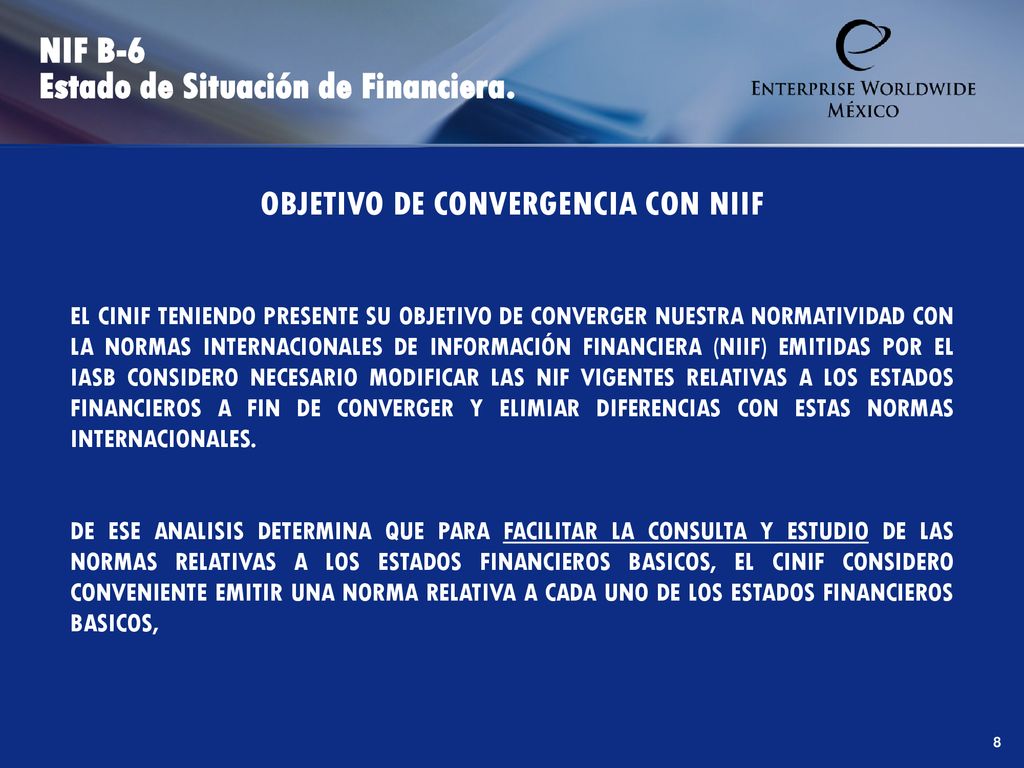 NIF B-6
Estado de Situación de Financiera.

ENTERPRISE WORLDWIDE
MÉXICO

OBJETIVO DE CONVERGENCIA CON NIIF

EL CINIF TENIENDO PRESENTE SU OBJETIVO DE CONVERGER NUESTRA NORMATIVIDAD CON LA NORMAS INTERNACIONALES DE INFORMACIÓN FINANCIERA (NIIF) EMITIDAS POR EL IASB CONSIDERO NECESARIO MODIFICAR LAS NIF VIGENTES RELATIVAS A LOS ESTADOS FINANCIEROS A FIN DE CONVERGER Y ELIMIAR DIFERENCIAS CON ESTAS NORMAS INTERNACIONALES.

DE ESE ANALISIS DETERMINA QUE PARA FACILITAR LA CONSULTA Y ESTUDIO DE LAS NORMAS RELATIVAS A LOS ESTADOS FINANCIEROS BASICOS, EL CINIF CONSIDERO CONVENIENTE EMITIR UNA NORMA RELATIVA A CADA UNO DE LOS ESTADOS FINANCIEROS BASICOS,

8